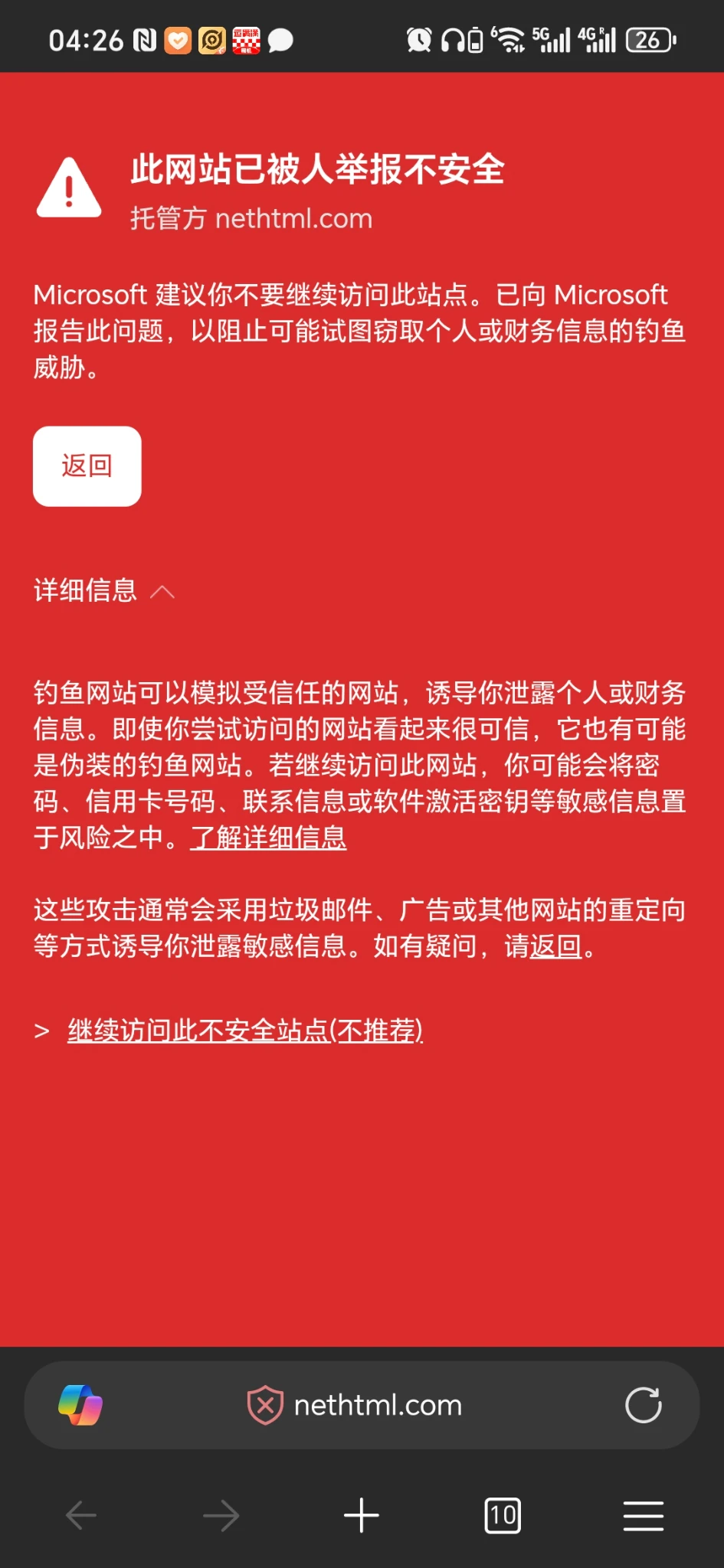 04:26 5G 4G 26

此网站已被人举报不安全
托管方 nethtml.com

Microsoft 建议你不要继续访问此站点。已向 Microsoft 报告此问题，以阻止可能试图窃取个人或财务信息的钓鱼威胁。

返回

详细信息

钓鱼网站可以模拟受信任的网站，诱导你泄露个人或财务信息。即使你尝试访问的网站看起来很可信，它也有可能是伪装的钓鱼网站。若继续访问此网站，你可能会将密码、信用卡号码、联系信息或软件激活密钥等敏感信息置于风险之中。了解详细信息

这些攻击通常会采用垃圾邮件、广告或其他网站的重定向等方式诱导你泄露敏感信息。如有疑问，请返回。

> 继续访问此不安全站点(不推荐)

nethtml.com

10